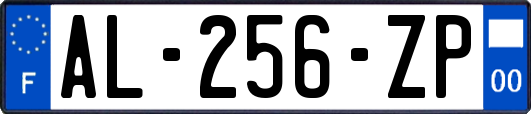 F
AL-256-ZP
00